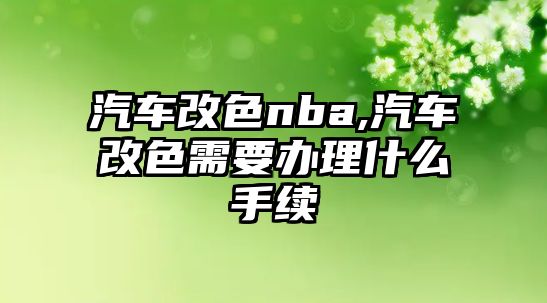 汽车改色nba,汽车改色需要办理什么手续